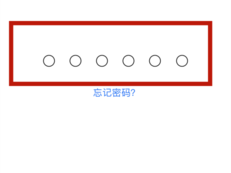 忘记密码?